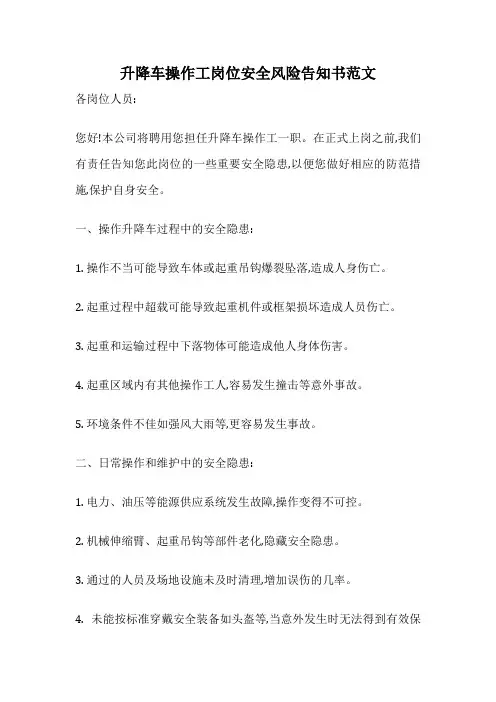 升降车操作工岗位安全风险告知书范文

各岗位人员：

您好!本公司将聘用您担任升降车操作工一职。在正式上岗之前,我们有责任告知您此岗位的一些重要安全隐患,以便您做好相应的防范措施,保护自身安全。

一、操作升降车过程中的安全隐患：

1. 操作不当可能导致车体或起重吊钩爆裂坠落,造成人身伤亡。

2. 起重过程中超载可能导致起重机件或框架损坏造成人员伤亡。

3. 起重和运输过程中下落物体可能造成他人身体伤害。

4. 起重区域内有其他操作工人,容易发生撞击等意外事故。

5. 环境条件不佳如强风大雨等,更容易发生事故。

二、日常操作和维护中的安全隐患：

1. 电力、油压等能源供应系统发生故障,操作变得不可控。

2. 机械伸缩臂、起重吊钩等部件老化,隐藏安全隐患。

3. 通过的人员及场地设施未及时清理,增加误伤的几率。

4. 未能按标准穿戴安全装备如头盔等,当意外发生时无法得到有效保